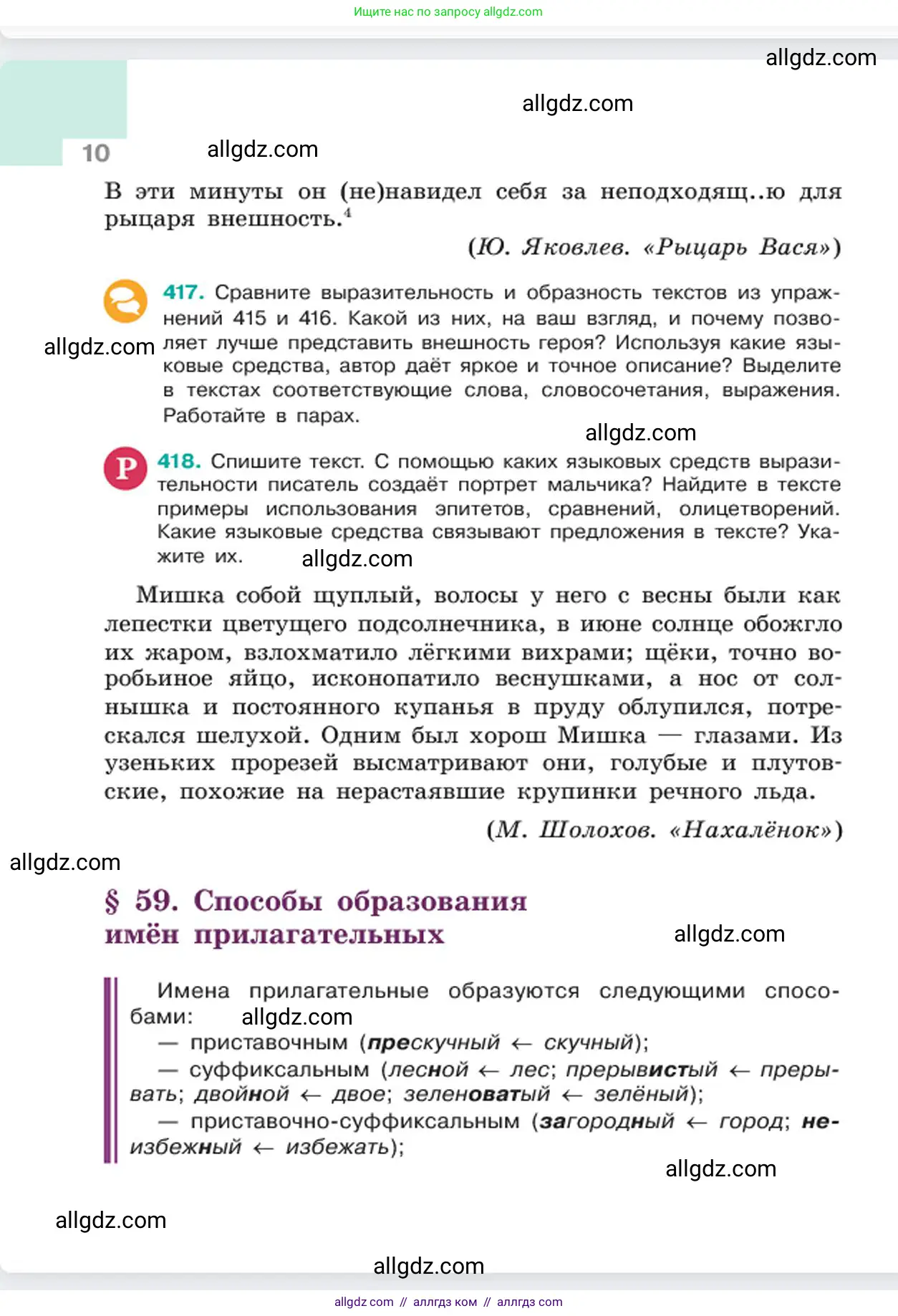 Ищите нас по запросу allgdz.com

allgdz.com

allgdz.com

10

allgdz.com

В эти минуты он (не)навидел себя за неподходящ..ю для рыцаря внешность.$^4$

(Ю. Яковлев. «Рыцарь Вася»)

417. Сравните выразительность и образность текстов из упражнений 415 и 416. Какой из них, на ваш взгляд, и почему позволяет лучше представить внешность героя? Используя какие языковые средства, автор даёт яркое и точное описание? Выделите в текстах соответствующие слова, словосочетания, выражения. Работайте в парах.

allgdz.com

allgdz.com

Р

418. Спишите текст. С помощью каких языковых средств выразительности писатель создаёт портрет мальчика? Найдите в тексте примеры использования эпитетов, сравнений, олицетворений. Какие языковые средства связывают предложения в тексте? Укажите их.

allgdz.com

Мишка собой щуплый, волосы у него с весны были как лепестки цветущего подсолнечника, в июне солнце обожгло их жаром, взлохматило лёгкими вихрами; щёки, точно воробьиное яйцо, исконопатило веснушками, а нос от солнышка и постоянного купанья в пруду облупился, потрескался шелухой. Одним был хорош Мишка — глазами. Из узеньких прорезей высматривают они, голубые и плутовские, похожие на нерастаявшие крупинки речного льда.

(М. Шолохов. «Нахалёнок»)

allgdz.com

§ 59. Способы образования имён прилагательных

allgdz.com

Имена прилагательные образуются следующими способами:

allgdz.com

— приставочным (прескучный ← скучный);

— суффиксальным (лесной ← лес; прерывистый ← прерывать; двойной ← двое; зеленоватый ← зелёный);

— приставочно-суффиксальным (загородный ← город; неизбежный ← избежать);

allgdz.com

allgdz.com

allgdz.com

allgdz com // аллгдз ком // аллгдз com